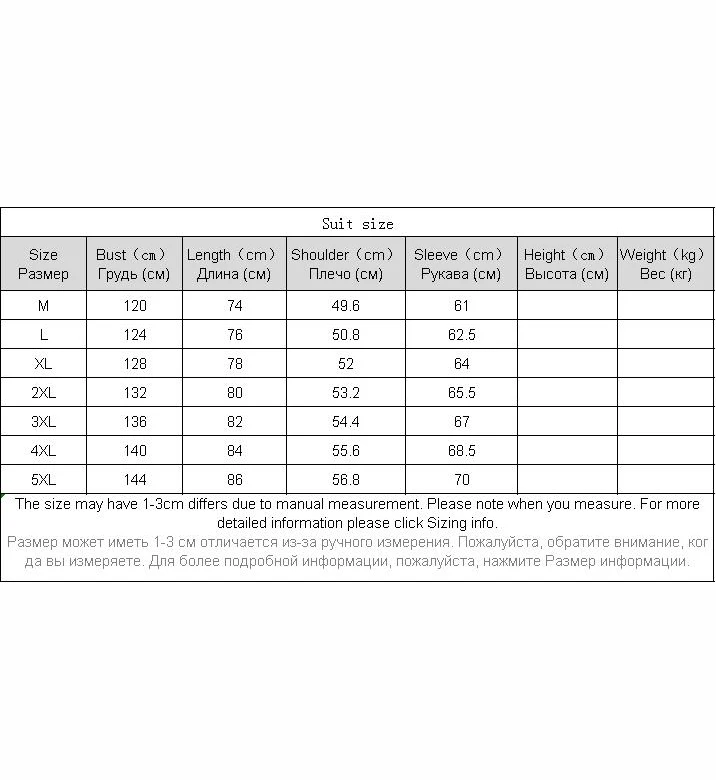 Suit size

| Size Размер | Bust（cm） Грудь (см) | Length（cm） Длина (см) | Shoulder（cm） Плечо (см) | Sleeve（cm） Рукава (см) | Height（cm） Высота (см) | Weight（kg） Вес (кг) |
|---|---|---|---|---|---|---|
| M | 120 | 74 | 49.6 | 61 | | |
| L | 124 | 76 | 50.8 | 62.5 | | |
| XL | 128 | 78 | 52 | 64 | | |
| 2XL | 132 | 80 | 53.2 | 65.5 | | |
| 3XL | 136 | 82 | 54.4 | 67 | | |
| 4XL | 140 | 84 | 55.6 | 68.5 | | |
| 5XL | 144 | 86 | 56.8 | 70 | | |

The size may have 1-3cm differs due to manual measurement. Please note when you measure. For more detailed information please click Sizing info.

Размер может иметь 1-3 см отличается из-за ручного измерения. Пожалуйста, обратите внимание, когда вы измеряете. Для более подробной информации, пожалуйста, нажмите Размер информации.